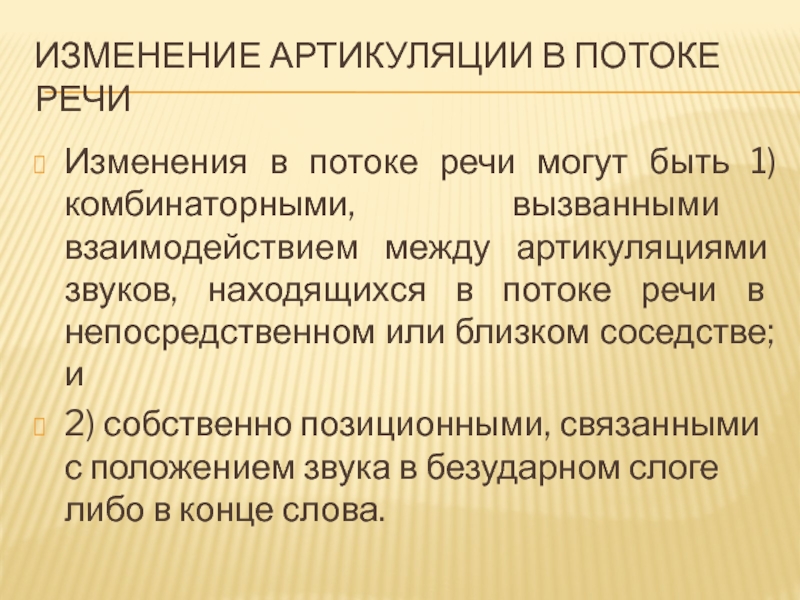 ИЗМЕНЕНИЕ АРТИКУЛЯЦИИ В ПОТОКЕ РЕЧИ

Изменения в потоке речи могут быть 1) комбинаторными, вызванными взаимодействием между артикуляциями звуков, находящихся в потоке речи в непосредственном или близком соседстве; и

2) собственно позиционными, связанными с положением звука в безударном слоге либо в конце слова.